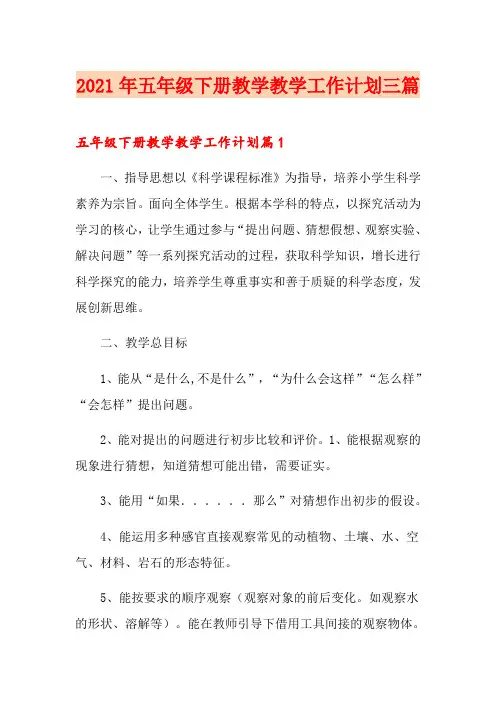 2021年五年级下册教学教学工作计划三篇

五年级下册教学教学工作计划篇1

一、指导思想以《科学课程标准》为指导，培养小学生科学素养为宗旨。面向全体学生。根据本学科的特点，以探究活动为学习的核心，让学生通过参与“提出问题、猜想假想、观察实验、解决问题”等一系列探究活动的过程，获取科学知识，增长进行科学探究的能力，培养学生尊重事实和善于质疑的科学态度，发展创新思维。

二、教学总目标

1、能从“是什么,不是什么”，“为什么会这样”“怎么样”“会怎样”提出问题。

2、能对提出的问题进行初步比较和评价。1、能根据观察的现象进行猜想，知道猜想可能出错，需要证实。

3、能用“如果．．．．．．那么”对猜想作出初步的假设。

4、能运用多种感官直接观察常见的动植物、土壤、水、空气、材料、岩石的形态特征。

5、能按要求的顺序观察（观察对象的前后变化。如观察水的形状、溶解等）。能在教师引导下借用工具间接的观察物体。